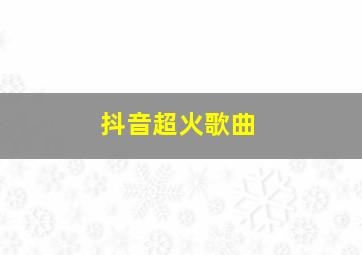 抖音超火歌曲